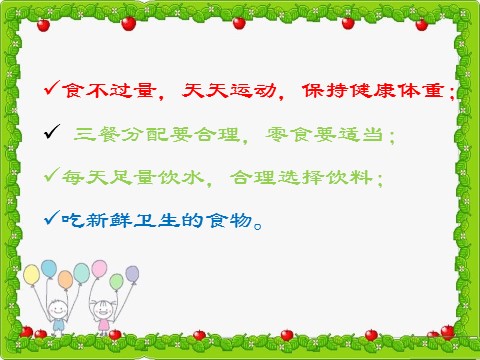 ✓食不过量，天天运动，保持健康体重；

✓ 三餐分配要合理，零食要适当；

✓每天足量饮水，合理选择饮料；

✓吃新鲜卫生的食物。